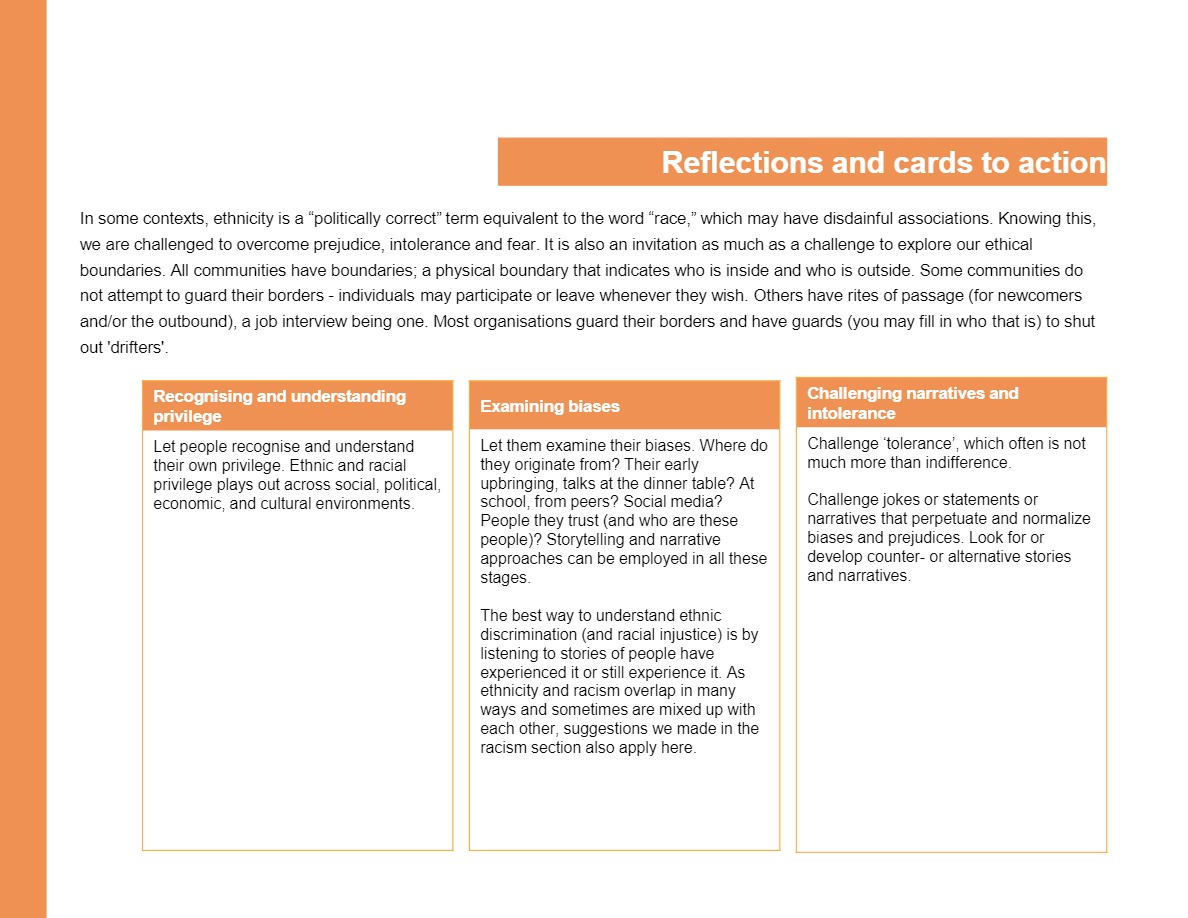 Reflections and cards to action

In some contexts, ethnicity is a “politically correct” term equivalent to the word “race,” which may have disdainful associations. Knowing this, we are challenged to overcome prejudice, intolerance and fear. It is also an invitation as much as a challenge to explore our ethical boundaries. All communities have boundaries; a physical boundary that indicates who is inside and who is outside. Some communities do not attempt to guard their borders - individuals may participate or leave whenever they wish. Others have rites of passage (for newcomers and/or the outbound), a job interview being one. Most organisations guard their borders and have guards (you may fill in who that is) to shut out 'drifters'.

Recognising and understanding privilege

Let people recognise and understand their own privilege. Ethnic and racial privilege plays out across social, political, economic, and cultural environments.

Examining biases

Let them examine their biases. Where do they originate from? Their early upbringing, talks at the dinner table? At school, from peers? Social media? People they trust (and who are these people)? Storytelling and narrative approaches can be employed in all these stages.

The best way to understand ethnic discrimination (and racial injustice) is by listening to stories of people have experienced it or still experience it. As ethnicity and racism overlap in many ways and sometimes are mixed up with each other, suggestions we made in the racism section also apply here.

Challenging narratives and intolerance

Challenge ‘tolerance’, which often is not much more than indifference.

Challenge jokes or statements or narratives that perpetuate and normalize biases and prejudices. Look for or develop counter- or alternative stories and narratives.